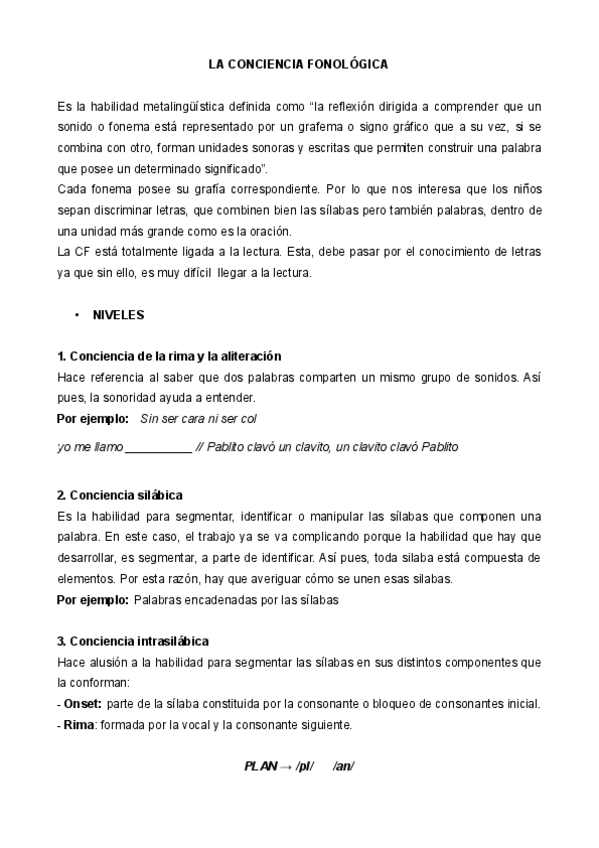 LA CONCIENCIA FONOLÓGICA

Es la habilidad metalingüística definida como “la reflexión dirigida a comprender que un sonido o fonema está representado por un grafema o signo gráfico que a su vez, si se combina con otro, forman unidades sonoras y escritas que permiten construir una palabra que posee un determinado significado”.
Cada fonema posee su grafía correspondiente. Por lo que nos interesa que los niños sepan discriminar letras, que combinen bien las sílabas pero también palabras, dentro de una unidad más grande como es la oración.
La CF está totalmente ligada a la lectura. Esta, debe pasar por el conocimiento de letras ya que sin ello, es muy difícil llegar a la lectura.

• NIVELES

1. Conciencia de la rima y la aliteración
Hace referencia al saber que dos palabras comparten un mismo grupo de sonidos. Así pues, la sonoridad ayuda a entender.
Por ejemplo: Sin ser cara ni ser col

yo me llamo __________ // Pablito clavó un clavito, un clavito clavó Pablito

2. Conciencia silábica
Es la habilidad para segmentar, identificar o manipular las sílabas que componen una palabra. En este caso, el trabajo ya se va complicando porque la habilidad que hay que desarrollar, es segmentar, a parte de identificar. Así pues, toda silaba está compuesta de elementos. Por esta razón, hay que averiguar cómo se unen esas silabas.
Por ejemplo: Palabras encadenadas por las sílabas

3. Conciencia intrasilábica
Hace alusión a la habilidad para segmentar las sílabas en sus distintos componentes que la conforman:
- Onset: parte de la sílaba constituida por la consonante o bloqueo de consonantes inicial.
- Rima: formada por la vocal y la consonante siguiente.

PLAN → /pl/ /an/